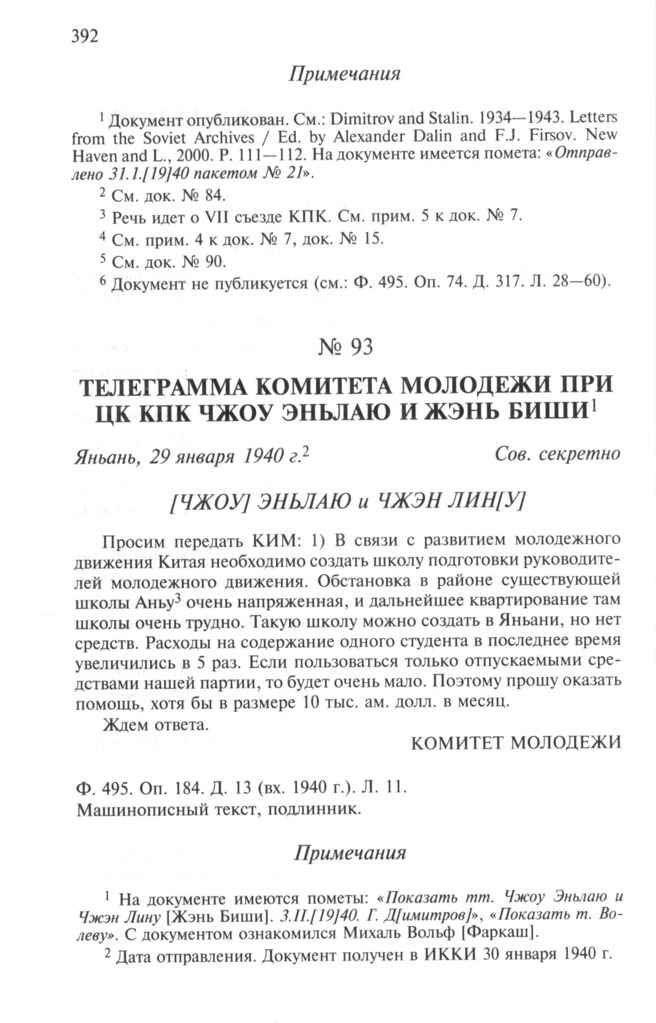 392

Примечания

$^1$ Документ опубликован. См.: Dimitrov and Stalin. 1934—1943. Letters from the Soviet Archives / Ed. by Alexander Dalin and F.J. Firsov. New Haven and L., 2000. P. 111—112. На документе имеется помета: «Отправлено 31.1.[19]40 пакетом № 21».

$^2$ См. док. № 84.

$^3$ Речь идет о VII съезде КПК. См. прим. 5 к док. № 7.

$^4$ См. прим. 4 к док. № 7, док. № 15.

$^5$ См. док. № 90.

$^6$ Документ не публикуется (см.: Ф. 495. Оп. 74. Д. 317. Л. 28—60).

№ 93

ТЕЛЕГРАММА КОМИТЕТА МОЛОДЕЖИ ПРИ ЦК КПК ЧЖОУ ЭНЬЛАЮ И ЖЭНЬ БИШИ$^1$

Яньань, 29 января 1940 г.$^2$ Сов. секретно

[ЧЖОУ] ЭНЬЛАЮ и ЧЖЭН ЛИН[У]

Просим передать КИМ: 1) В связи с развитием молодежного движения Китая необходимо создать школу подготовки руководителей молодежного движения. Обстановка в районе существующей школы Аньу$^3$ очень напряженная, и дальнейшее квартирование там школы очень трудно. Такую школу можно создать в Яньани, но нет средств. Расходы на содержание одного студента в последнее время увеличились в 5 раз. Если пользоваться только отпускаемыми средствами нашей партии, то будет очень мало. Поэтому прошу оказать помощь, хотя бы в размере 10 тыс. ам. долл. в месяц.

Ждем ответа.

КОМИТЕТ МОЛОДЕЖИ

Ф. 495. Оп. 184. Д. 13 (вх. 1940 г.). Л. 11.
Машинописный текст, подлинник.

Примечания

$^1$ На документе имеются пометы: «Показать тт. Чжоу Эньлаю и Чжэн Лину [Жэнь Биши]. 3.II.[19]40. Г. Д[имитров]», «Показать т. Волеву». С документом ознакомился Михаль Вольф [Фаркаш].

$^2$ Дата отправления. Документ получен в ИККИ 30 января 1940 г.